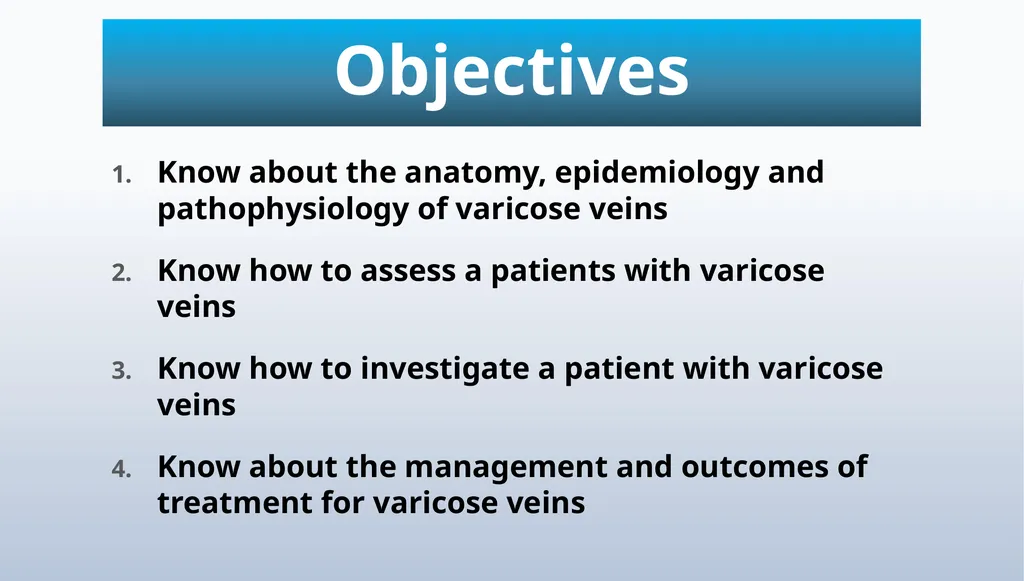 Objectives

1. Know about the anatomy, epidemiology and pathophysiology of varicose veins

2. Know how to assess a patients with varicose veins

3. Know how to investigate a patient with varicose veins

4. Know about the management and outcomes of treatment for varicose veins